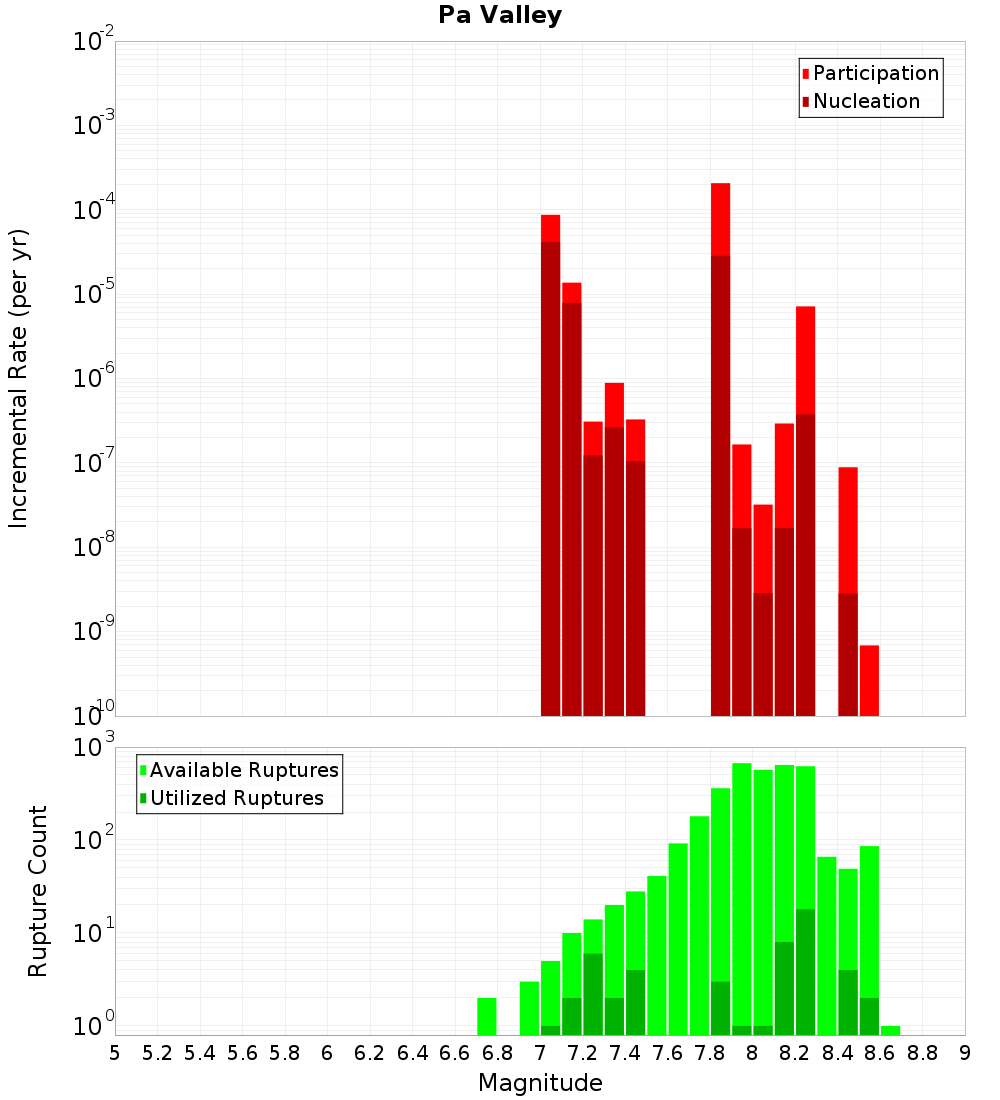 Pa Valley

Participation
Nucleation

Incremental Rate (per yr)

$10^{-2}$
$10^{-3}$
$10^{-4}$
$10^{-5}$
$10^{-6}$
$10^{-7}$
$10^{-8}$
$10^{-9}$
$10^{-10}$

Available Ruptures
Utilized Ruptures

Rupture Count

$10^{3}$
$10^{2}$
$10^{1}$
$10^{0}$

5 5.2 5.4 5.6 5.8 6 6.2 6.4 6.6 6.8 7 7.2 7.4 7.6 7.8 8 8.2 8.4 8.6 8.8 9

Magnitude